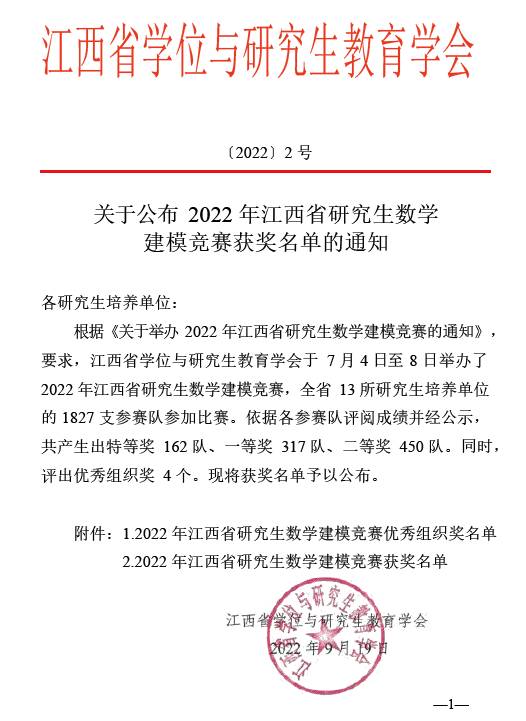 江西省学位与研究生教育学会

〔2022〕2 号

关于公布 2022 年江西省研究生数学建模竞赛获奖名单的通知

各研究生培养单位：

根据《关于举办 2022 年江西省研究生数学建模竞赛的通知》，要求，江西省学位与研究生教育学会于 7 月 4 日至 8 日举办了 2022 年江西省研究生数学建模竞赛，全省 13 所研究生培养单位的 1827 支参赛队参加比赛。依据各参赛队评阅成绩并经公示，共产生出特等奖 162 队、一等奖 317 队、二等奖 450 队。同时，评出优秀组织奖 4 个。现将获奖名单予以公布。

附件：1.2022 年江西省研究生数学建模竞赛优秀组织奖名单
2.2022 年江西省研究生数学建模竞赛获奖名单

江西省学位与研究生教育学会
2022 年 9 月 19 日

江西省学位与研究生教育学会

—1—